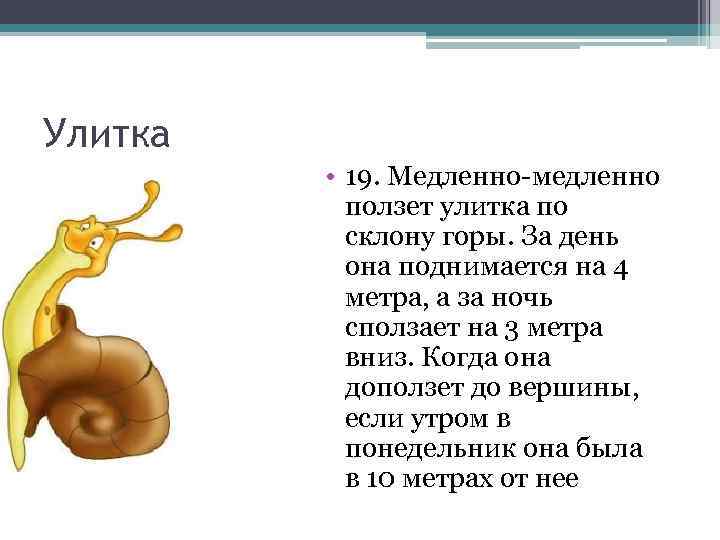 Улитка

• 19. Медленно-медленно ползет улитка по склону горы. За день она поднимается на 4 метра, а за ночь сползает на 3 метра вниз. Когда она доползет до вершины, если утром в понедельник она была в 10 метрах от нее